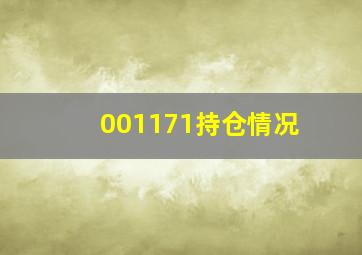 001171持仓情况